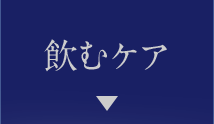 飲むケア
▼